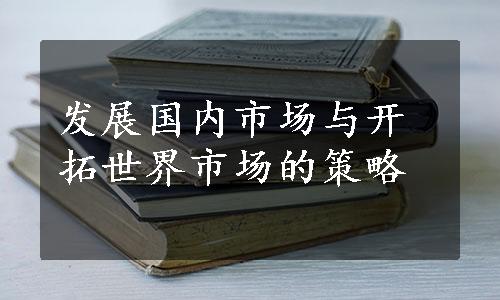 发展国内市场与开拓世界市场的策略